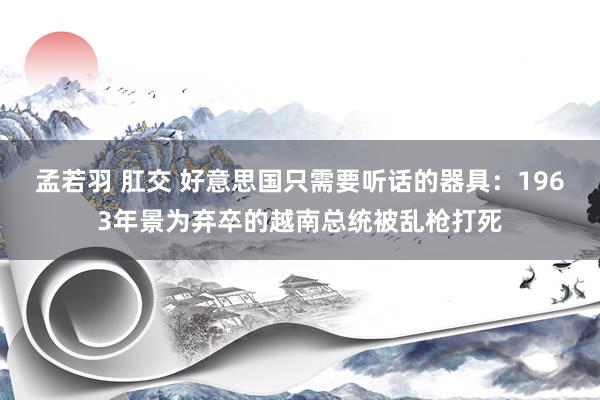 孟若羽 肛交 好意思国只需要听话的器具：1963年景为弃卒的越南总统被乱枪打死